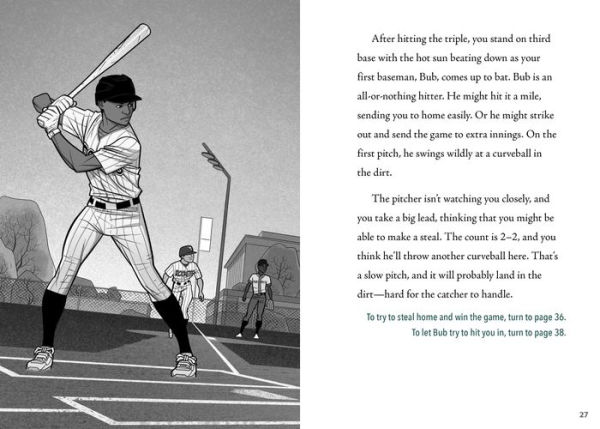 After hitting the triple, you stand on third base with the hot sun beating down as your first baseman, Bub, comes up to bat. Bub is an all-or-nothing hitter. He might hit it a mile, sending you to home easily. Or he might strike out and send the game to extra innings. On the first pitch, he swings wildly at a curveball in the dirt.

The pitcher isn't watching you closely, and you take a big lead, thinking that you might be able to make a steal. The count is 2–2, and you think he'll throw another curveball here. That's a slow pitch, and it will probably land in the dirt—hard for the catcher to handle.

To try to steal home and win the game, turn to page 36.

To let Bub try to hit you in, turn to page 38.

27